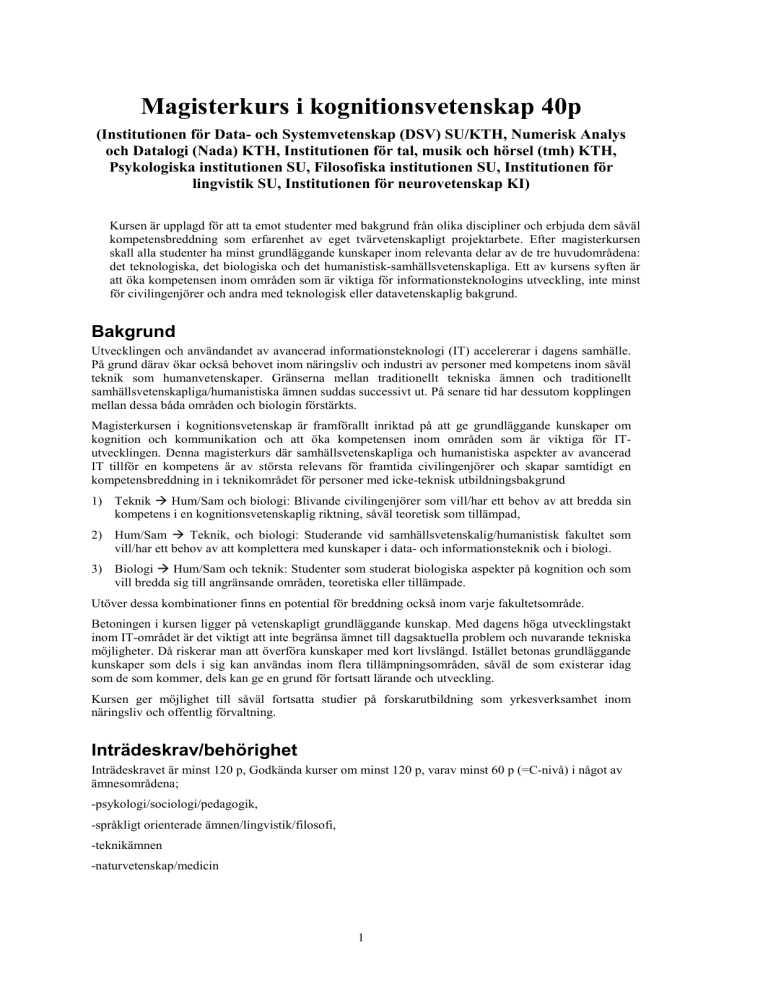 Magisterkurs i kognitionsvetenskap 40p

(Institutionen för Data- och Systemvetenskap (DSV) SU/KTH, Numerisk Analys och Datalogi (Nada) KTH, Institutionen för tal, musik och hörsel (tmh) KTH, Psykologiska institutionen SU, Filosofiska institutionen SU, Institutionen för lingvistik SU, Institutionen för neurovetenskap KI)

Kursen är upplagd för att ta emot studenter med bakgrund från olika discipliner och erbjuda dem såväl kompetensbreddning som erfarenhet av eget tvärvetenskapligt projektarbete. Efter magisterkursen skall alla studenter ha minst grundläggande kunskaper inom relevanta delar av de tre huvudområdena: det teknologiska, det biologiska och det humanistisk-samhällsvetenskapliga. Ett av kursens syften är att öka kompetensen inom områden som är viktiga för informationsteknologins utveckling, inte minst för civilingenjörer och andra med teknologisk eller datavetenskaplig bakgrund.

Bakgrund

Utvecklingen och användandet av avancerad informationsteknologi (IT) accelererar i dagens samhälle. På grund därav ökar också behovet inom näringsliv och industri av personer med kompetens inom såväl teknik som humanvetenskaper. Gränserna mellan traditionellt tekniska ämnen och traditionellt samhällsvetenskapliga/humanistiska ämnen suddas successivt ut. På senare tid har dessutom kopplingen mellan dessa båda områden och biologin förstärkts.

Magisterkursen i kognitionsvetenskap är framförallt inriktad på att ge grundläggande kunskaper om kognition och kommunikation och att öka kompetensen inom områden som är viktiga för IT-utvecklingen. Denna magisterkurs där samhällsvetenskapliga och humanistiska aspekter av avancerad IT tillför en kompetens är av största relevans för framtida civilingenjörer och skapar samtidigt en kompetensbreddning in i teknikområdet för personer med icke-teknisk utbildningsbakgrund

1) Teknik → Hum/Sam och biologi: Blivande civilingenjörer som vill/har ett behov av att bredda sin kompetens i en kognitionsvetenskaplig riktning, såväl teoretisk som tillämpad,

2) Hum/Sam → Teknik, och biologi: Studerande vid samhällsvetenskalig/humanistisk fakultet som vill/har ett behov av att komplettera med kunskaper i data- och informationsteknik och i biologi.

3) Biologi → Hum/Sam och teknik: Studenter som studerat biologiska aspekter på kognition och som vill bredda sig till angränsande områden, teoretiska eller tillämpade.

Utöver dessa kombinationer finns en potential för breddning också inom varje fakultetsområde.

Betoningen i kursen ligger på vetenskapligt grundläggande kunskap. Med dagens höga utvecklingstakt inom IT-området är det viktigt att inte begränsa ämnet till dagsaktuella problem och nuvarande tekniska möjligheter. Då riskerar man att överföra kunskaper med kort livslängd. Istället betonas grundläggande kunskaper som dels i sig kan användas inom flera tillämpningsområden, såväl de som existerar idag som de som kommer, dels kan ge en grund för fortsatt lärande och utveckling.

Kursen ger möjlighet till såväl fortsatta studier på forskarutbildning som yrkesverksamhet inom näringsliv och offentlig förvaltning.

Inträdeskrav/behörighet

Inträdeskravet är minst 120 p, Godkända kurser om minst 120 p, varav minst 60 p (=C-nivå) i något av ämnesområdena;

-psykologi/sociologi/pedagogik,

-språkligt orienterade ämnen/lingvistik/filosofi,

-teknikämnen

-naturvetenskap/medicin

1